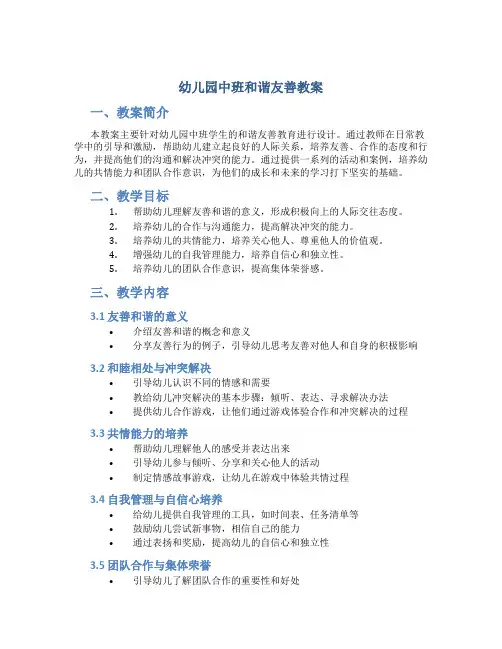 幼儿园中班和谐友善教案

一、教案简介

本教案主要针对幼儿园中班学生的和谐友善教育进行设计。通过教师在日常教学中的引导和激励，帮助幼儿建立起良好的人际关系，培养友善、合作的态度和行为，并提高他们的沟通和解决冲突的能力。通过提供一系列的活动和案例，培养幼儿的共情能力和团队合作意识，为他们的成长和未来的学习打下坚实的基础。

二、教学目标

1. 帮助幼儿理解友善和谐的意义，形成积极向上的人际交往态度。
2. 培养幼儿的合作与沟通能力，提高解决冲突的能力。
3. 培养幼儿的共情能力，培养关心他人、尊重他人的价值观。
4. 增强幼儿的自我管理能力，培养自信心和独立性。
5. 培养幼儿的团队合作意识，提高集体荣誉感。

三、教学内容

3.1 友善和谐的意义

• 介绍友善和谐的概念和意义
• 分享友善行为的例子，引导幼儿思考友善对他人和自身的积极影响

3.2 和睦相处与冲突解决

• 引导幼儿认识不同的情感和需要
• 教给幼儿冲突解决的基本步骤：倾听、表达、寻求解决办法
• 提供幼儿合作游戏，让他们通过游戏体验合作和冲突解决的过程

3.3 共情能力的培养

• 帮助幼儿理解他人的感受并表达出来
• 引导幼儿参与倾听、分享和关心他人的活动
• 制定情感故事游戏，让幼儿在游戏中体验共情过程

3.4 自我管理与自信心培养

• 给幼儿提供自我管理的工具，如时间表、任务清单等
• 鼓励幼儿尝试新事物，相信自己的能力
• 通过表扬和奖励，提高幼儿的自信心和独立性

3.5 团队合作与集体荣誉

• 引导幼儿了解团队合作的重要性和好处